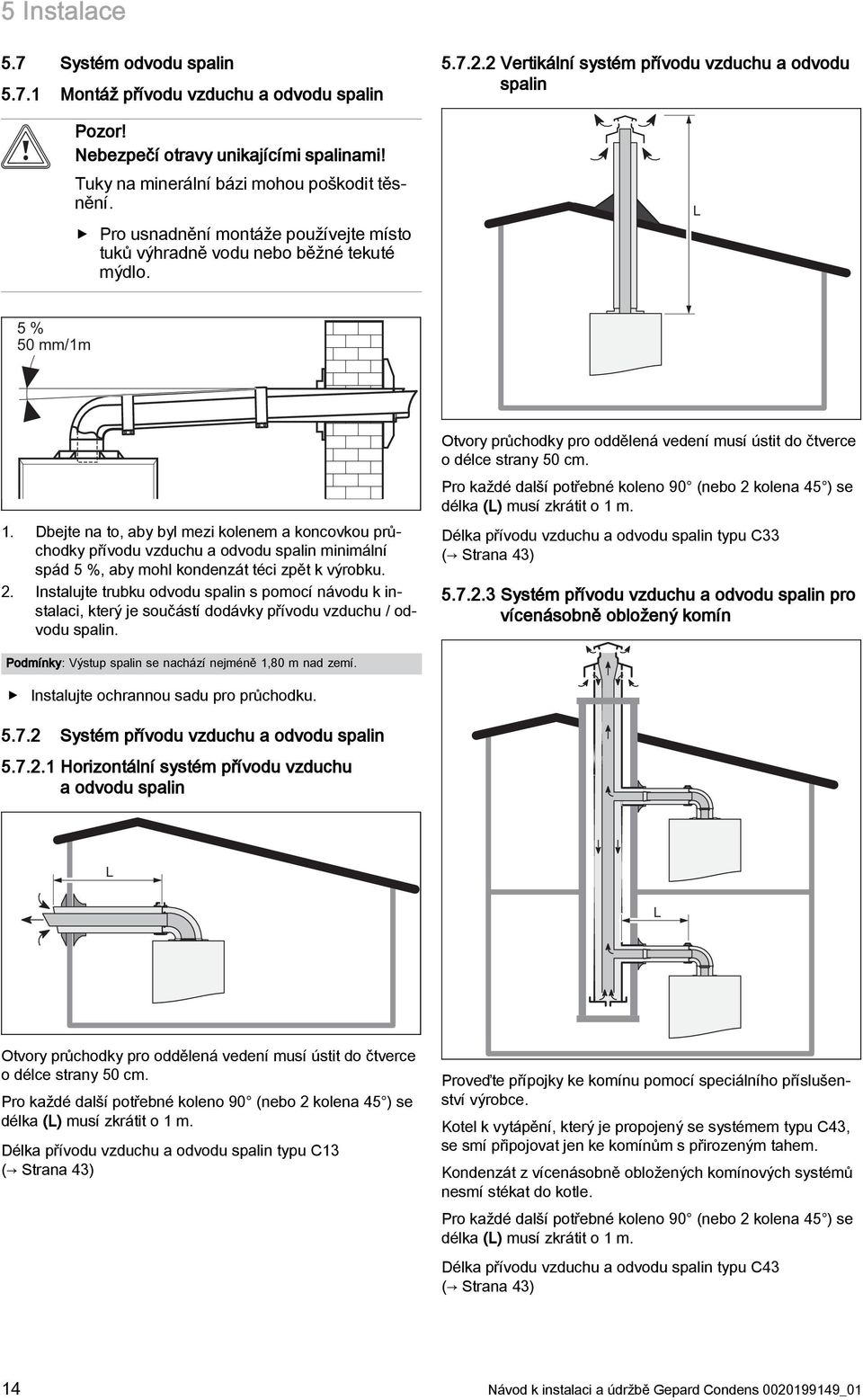 5 Instalace

5.7 Systém odvodu spalin

5.7.1 Montáž přívodu vzduchu a odvodu spalin

Pozor!
Nebezpečí otravy unikajícími spalinami!

Tuky na minerální bázi mohou poškodit těsnění.

▶ Pro usnadnění montáže používejte místo tuků výhradně vodu nebo běžné tekuté mýdlo.

5 %
50 mm/1m

1. Dbejte na to, aby byl mezi kolenem a koncovkou průchodky přívodu vzduchu a odvodu spalin minimální spád 5 %, aby mohl kondenzát téci zpět k výrobku.
2. Instalujte trubku odvodu spalin s pomocí návodu k instalaci, který je součástí dodávky přívodu vzduchu / odvodu spalin.

Podmínky: Výstup spalin se nachází nejméně 1,80 m nad zemí.

▶ Instalujte ochrannou sadu pro průchodku.

5.7.2 Systém přívodu vzduchu a odvodu spalin

5.7.2.1 Horizontální systém přívodu vzduchu a odvodu spalin

L

Otvory průchodky pro oddělená vedení musí ústit do čtverce o délce strany 50 cm.

Pro každé další potřebné koleno 90° (nebo 2 kolena 45°) se délka (L) musí zkrátit o 1 m.

Délka přívodu vzduchu a odvodu spalin typu C13 (→ Strana 43)

5.7.2.2 Vertikální systém přívodu vzduchu a odvodu spalin

L

Otvory průchodky pro oddělená vedení musí ústit do čtverce o délce strany 50 cm.

Pro každé další potřebné koleno 90° (nebo 2 kolena 45°) se délka (L) musí zkrátit o 1 m.

Délka přívodu vzduchu a odvodu spalin typu C33 (→ Strana 43)

5.7.2.3 Systém přívodu vzduchu a odvodu spalin pro vícenásobně obložený komín

L

Proveďte přípojky ke komínu pomocí speciálního příslušenství výrobce.

Kotel k vytápění, který je propojený se systémem typu C43, se smí připojovat jen ke komínům s přirozeným tahem.

Kondenzát z vícenásobně obložených komínových systémů nesmí stékat do kotle.

Pro každé další potřebné koleno 90° (nebo 2 kolena 45°) se délka (L) musí zkrátit o 1 m.

Délka přívodu vzduchu a odvodu spalin typu C43 (→ Strana 43)

14 Návod k instalaci a údržbě Gepard Condens 0020199149_01